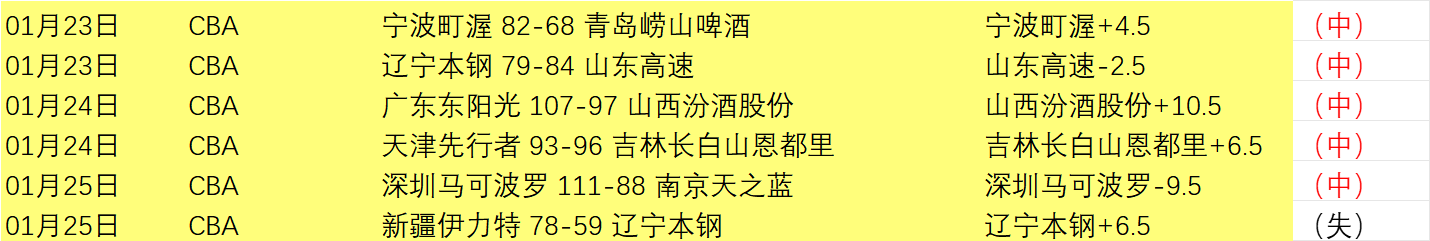 | 01月23日 | CBA | 宁波町渥 82-68 青岛崂山啤酒 | 宁波町渥+4.5 | （中） |
|---|---|---|---|---|
| 01月23日 | CBA | 辽宁本钢 79-84 山东高速 | 山东高速-2.5 | （中） |
| 01月24日 | CBA | 广东东阳光 107-97 山西汾酒股份 | 山西汾酒股份+10.5 | （中） |
| 01月24日 | CBA | 天津先行者 93-96 吉林长白山恩都里 | 吉林长白山恩都里+6.5 | （中） |
| 01月25日 | CBA | 深圳马可波罗 111-88 南京天之蓝 | 深圳马可波罗-9.5 | （中） |
| 01月25日 | CBA | 新疆伊力特 78-59 辽宁本钢 | 辽宁本钢+6.5 | （失） |